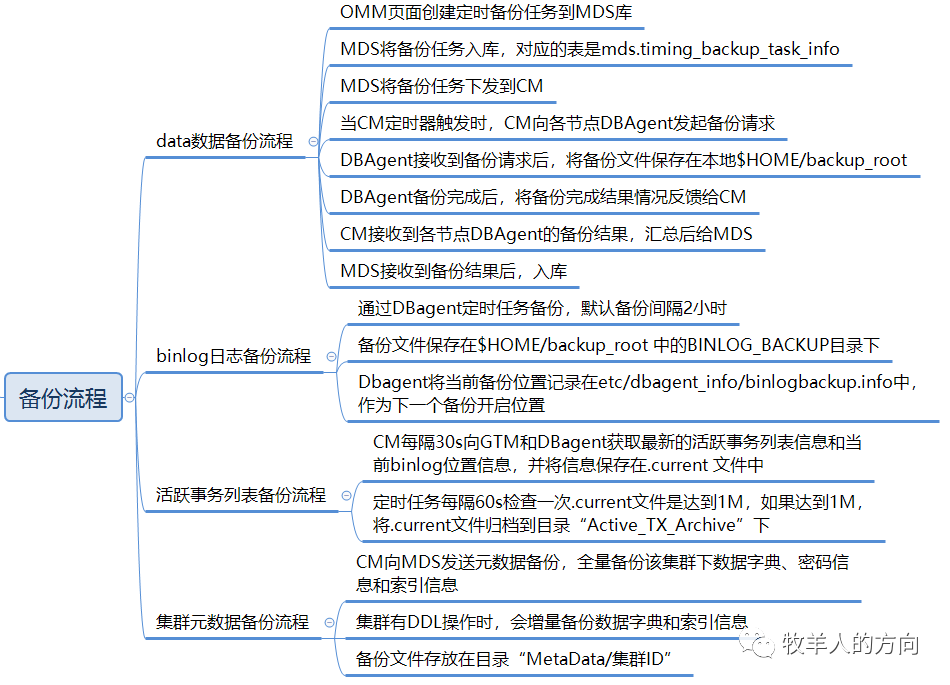 备份流程

data数据备份流程

OMM页面创建定时备份任务到MDS库

MDS将备份任务入库，对应的表是mds.timing_backup_task_info

MDS将备份任务下发到CM

当CM定时器触发时，CM向各节点DBAgent发起备份请求

DBAgent接收到备份请求后，将备份文件保存在本地$HOME/backup_root

DBAgent备份完成后，将备份完成结果情况反馈给CM

CM接收到各节点DBAgent的备份结果，汇总后给MDS

MDS接收到备份结果后，入库

binlog日志备份流程

通过DBagent定时任务备份，默认备份间隔2小时

备份文件保存在$HOME/backup_root 中的BINLOG_BACKUP目录下

Dbagent将当前备份位置记录在etc/dbagent_info/binlogbackup.info中，作为下一个备份开启位置

活跃事务列表备份流程

CM每隔30s向GTM和DBagent获取最新的活跃事务列表信息和当前binlog位置信息，并将信息保存在.current 文件中

定时任务每隔60s检查一次.current文件是达到1M，如果达到1M，将.current文件归档到目录“Active_TX_Archive”下

集群元数据备份流程

CM向MDS发送元数据备份，全量备份该集群下数据字典、密码信息和索引信息

集群有DDL操作时，会增量备份数据字典和索引信息

备份文件存放在目录“MetaData/集群ID”

牧羊人的方向